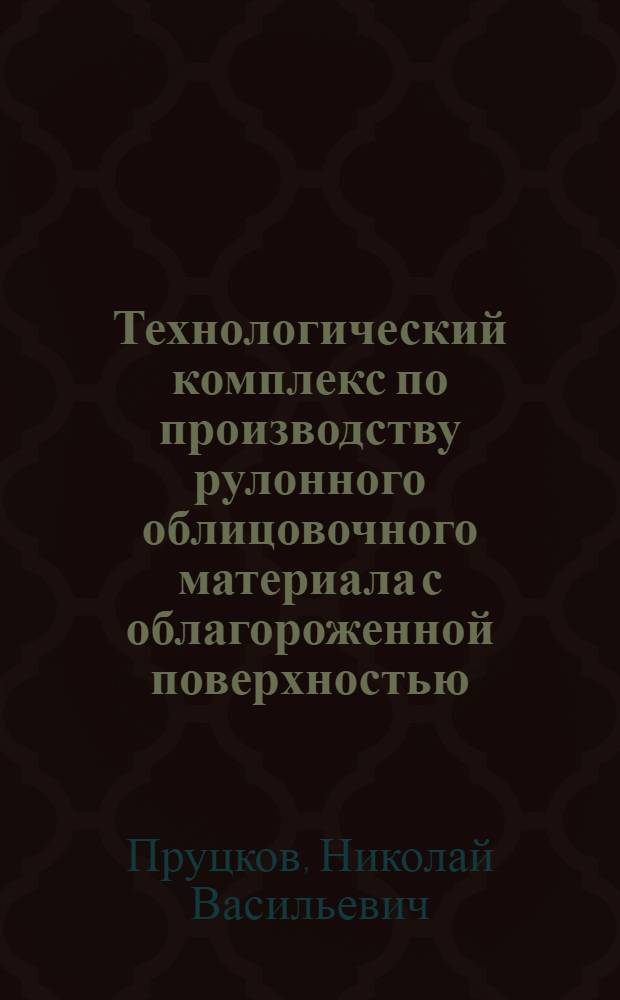 Технологический комплекс по производству рулонного облицовочного материала с облагороженной поверхностью

Пруцков, Николай Васильевич